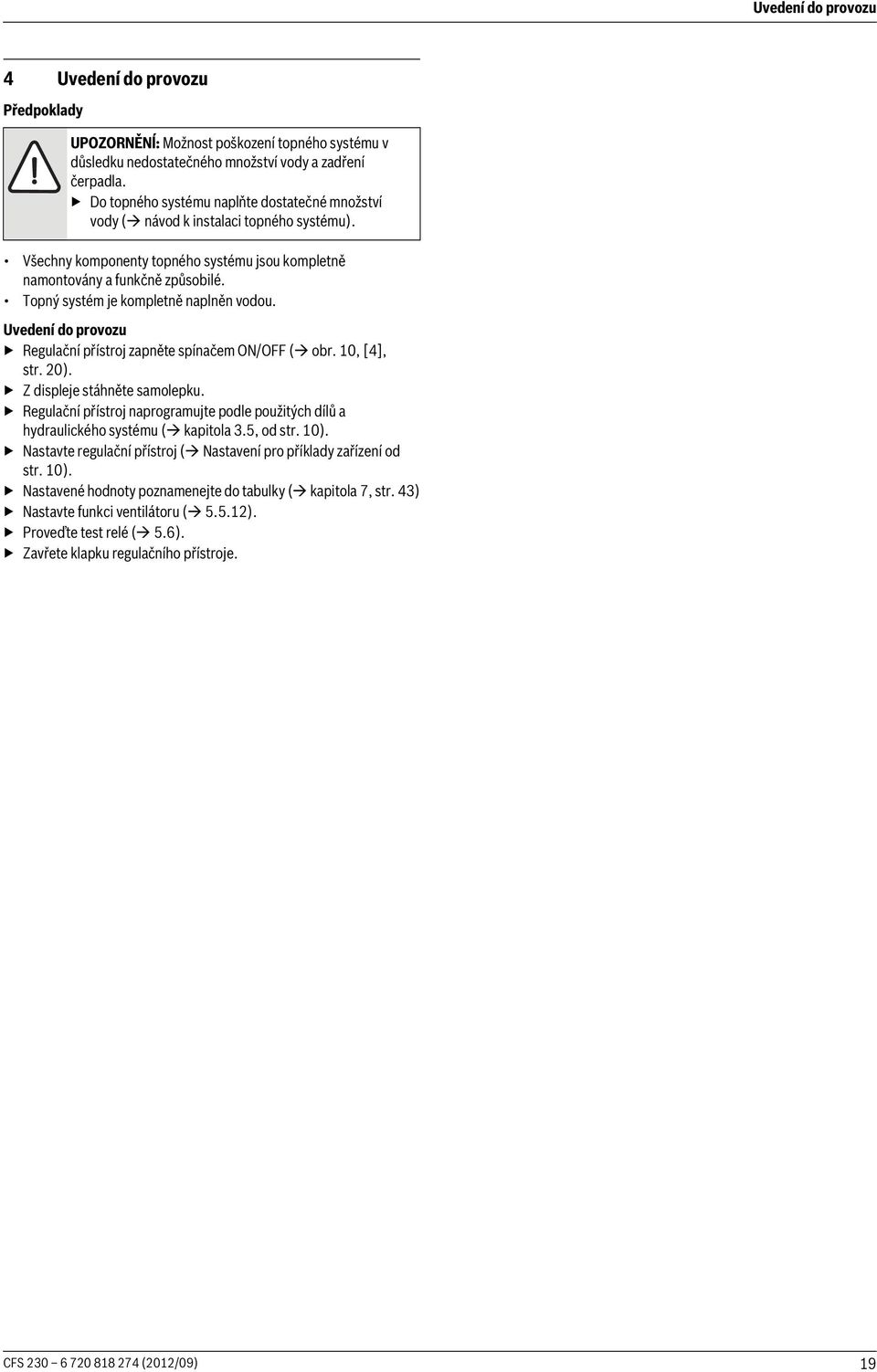 Uvedení do provozu

4 Uvedení do provozu

Předpoklady

UPOZORNĚNÍ: Možnost poškození topného systému v důsledku nedostatečného množství vody a zadření čerpadla.
▶ Do topného systému naplňte dostatečné množství vody (→ návod k instalaci topného systému).

• Všechny komponenty topného systému jsou kompletně namontovány a funkčně způsobilé.
• Topný systém je kompletně naplněn vodou.

Uvedení do provozu
▶ Regulační přístroj zapněte spínačem ON/OFF (→ obr. 10, [4], str. 20).
▶ Z displeje stáhněte samolepku.
▶ Regulační přístroj naprogramujte podle použitých dílů a hydraulického systému (→ kapitola 3.5, od str. 10).
▶ Nastavte regulační přístroj (→ Nastavení pro příklady zařízení od str. 10).
▶ Nastavené hodnoty poznamenejte do tabulky (→ kapitola 7, str. 43)
▶ Nastavte funkci ventilátoru (→ 5.5.12).
▶ Proveďte test relé (→ 5.6).
▶ Zavřete klapku regulačního přístroje.

CFS 230 – 6 720 818 274 (2012/09)

19